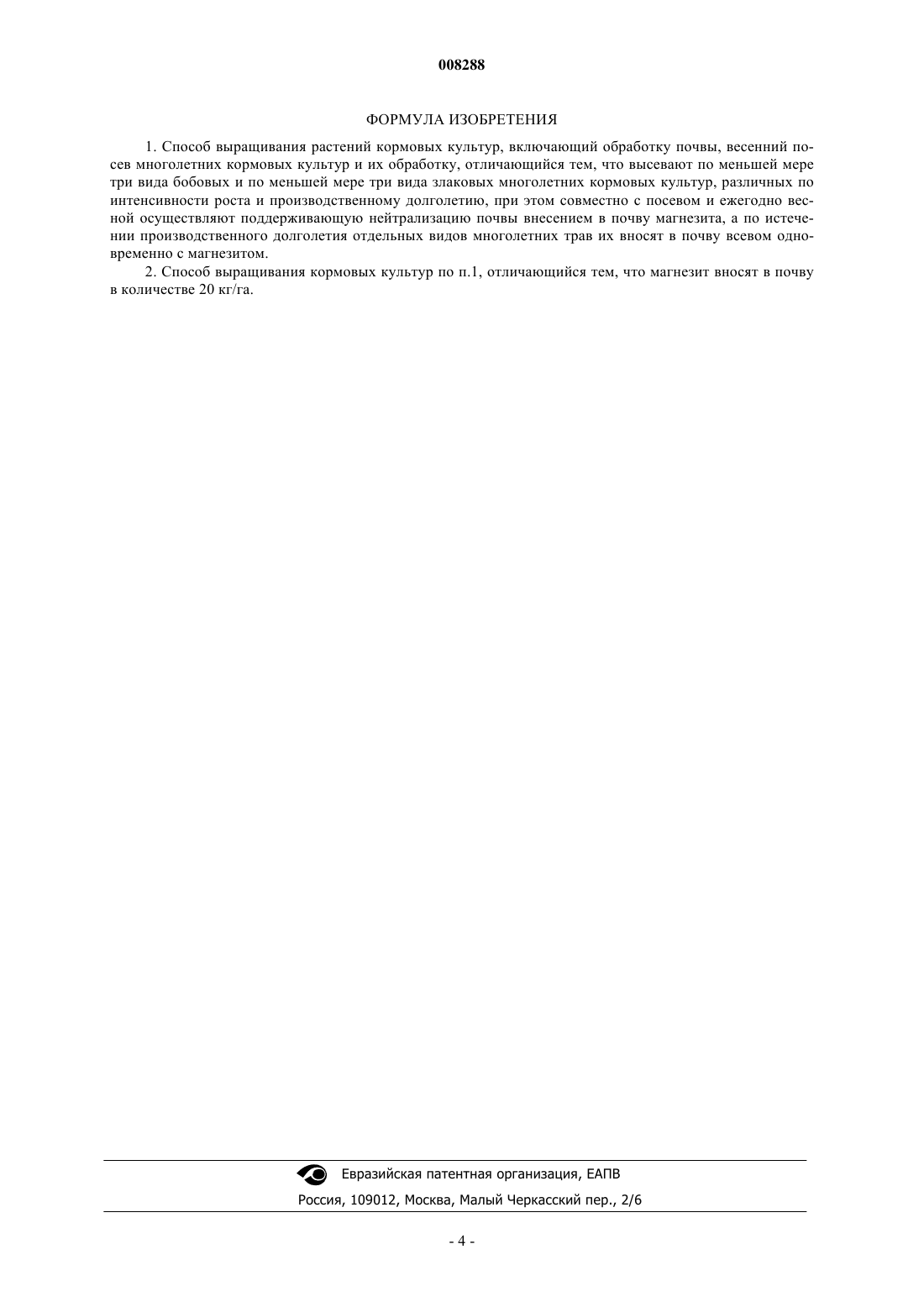 008288

ФОРМУЛА ИЗОБРЕТЕНИЯ

1. Способ выращивания растений кормовых культур, включающий обработку почвы, весенний посев многолетних кормовых культур и их обработку, отличающийся тем, что высевают по меньшей мере три вида бобовых и по меньшей мере три вида злаковых многолетних кормовых культур, различных по интенсивности роста и производственному долголетию, при этом совместно с посевом и ежегодно весной осуществляют поддерживающую нейтрализацию почвы внесением в почву магнезита, а по истечении производственного долголетия отдельных видов многолетних трав их вносят в почву всевом одновременно с магнезитом.

2. Способ выращивания кормовых культур по п.1, отличающийся тем, что магнезит вносят в почву в количестве 20 кг/га.

Евразийская патентная организация, ЕАПВ

Россия, 109012, Москва, Малый Черкасский пер., 2/6

- 4 -